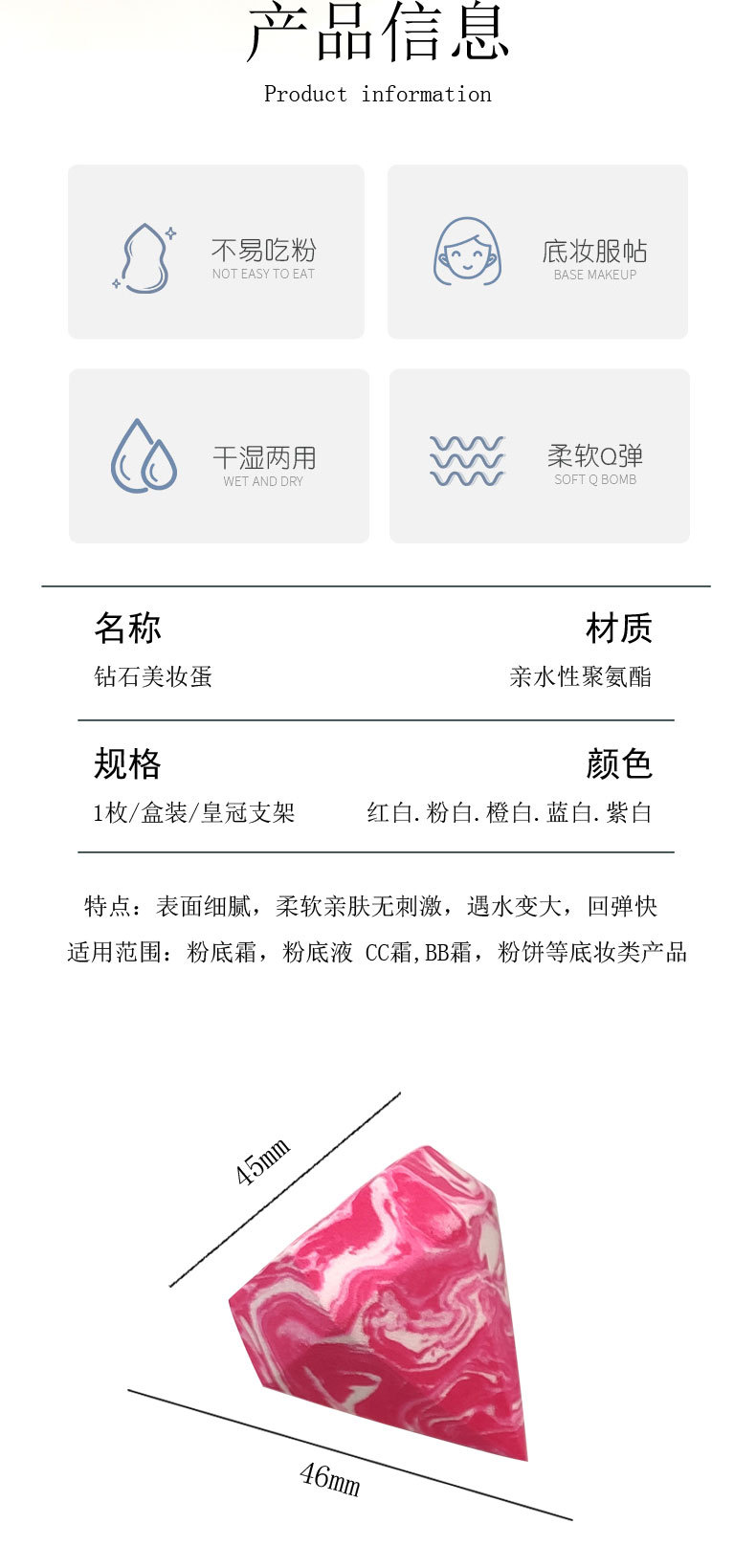 产品信息
Product information

不易吃粉
NOT EASY TO EAT

底妆服帖
BASE MAKEUP

干湿两用
WET AND DRY

柔软Q弹
SOFT Q BOMB

名称
钻石美妆蛋

材质
亲水性聚氨酯

规格
1枚/盒装/皇冠支架

颜色
红白.粉白.橙白.蓝白.紫白

特点：表面细腻，柔软亲肤无刺激，遇水变大，回弹快

适用范围：粉底霜，粉底液 CC霜,BB霜，粉饼等底妆类产品

45mm

46mm